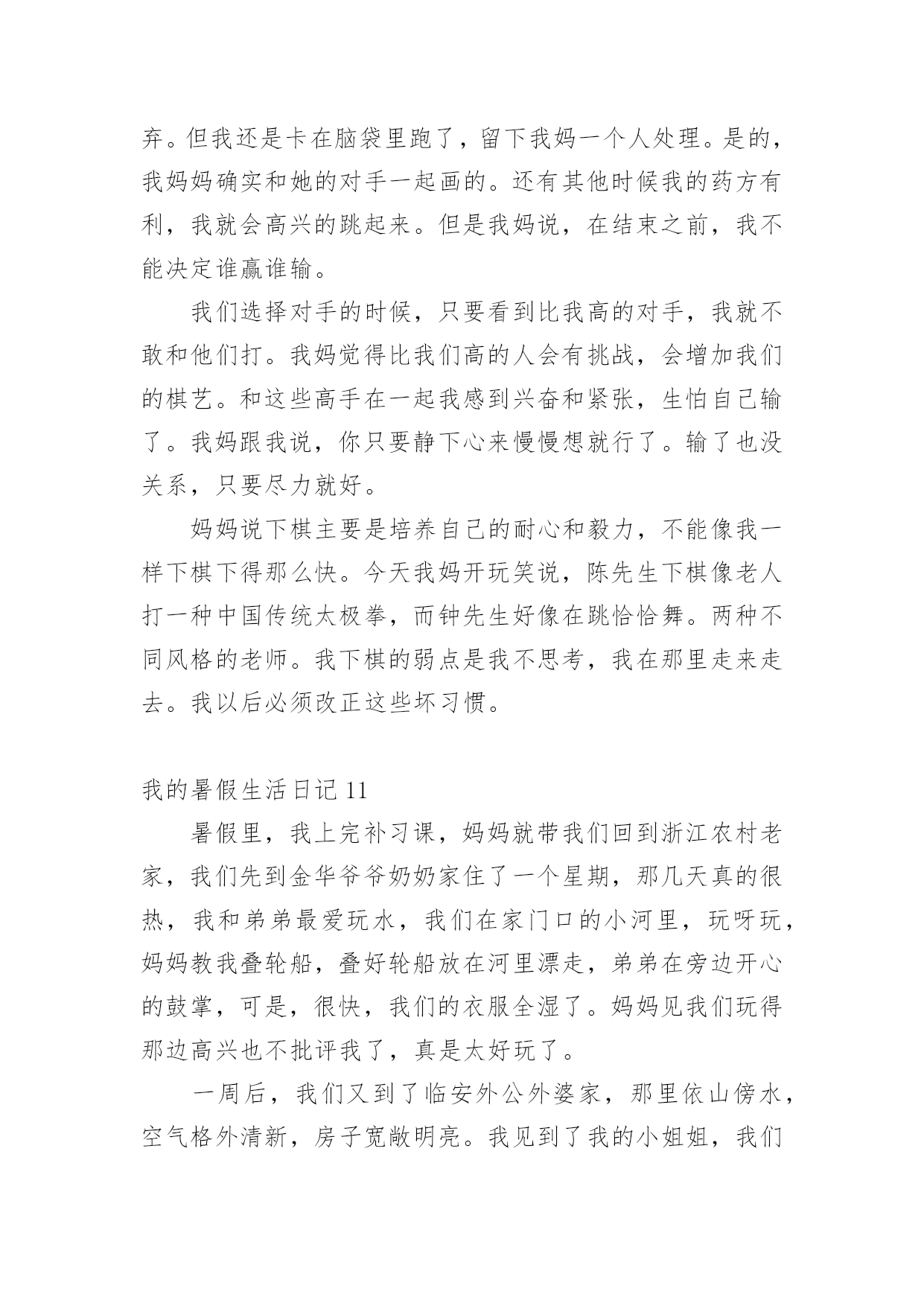 弃。但我还是卡在脑袋里跑了，留下我妈一个人处理。是的，我妈妈确实和她的对手一起画的。还有其他时候我的药方有利，我就会高兴的跳起来。但是我妈说，在结束之前，我不能决定谁赢谁输。

我们选择对手的时候，只要看到比我高的对手，我就不敢和他们打。我妈觉得比我们高的人会有挑战，会增加我们的棋艺。和这些高手在一起我感到兴奋和紧张，生怕自己输了。我妈跟我说，你只要静下心来慢慢想就行了。输了也没关系，只要尽力就好。

妈妈说下棋主要是培养自己的耐心和毅力，不能像我一样下棋下得那么快。今天我妈开玩笑说，陈先生下棋像老人打一种中国传统太极拳，而钟先生好像在跳恰恰舞。两种不同风格的老师。我下棋的弱点是我不思考，我在那里走来走去。我以后必须改正这些坏习惯。

我的暑假生活日记 11

暑假里，我上完补习课，妈妈就带我们回到浙江农村老家，我们先到金华爷爷奶奶家住了一个星期，那几天真的很热，我和弟弟最爱玩水，我们在家门口的小河里，玩呀玩，妈妈教我叠轮船，叠好轮船放在河里漂走，弟弟在旁边开心的鼓掌，可是，很快，我们的衣服全湿了。妈妈见我们玩得那边高兴也不批评我了，真是太好玩了。

一周后，我们又到了临安外公外婆家，那里依山傍水，空气格外清新，房子宽敞明亮。我见到了我的小姐姐，我们